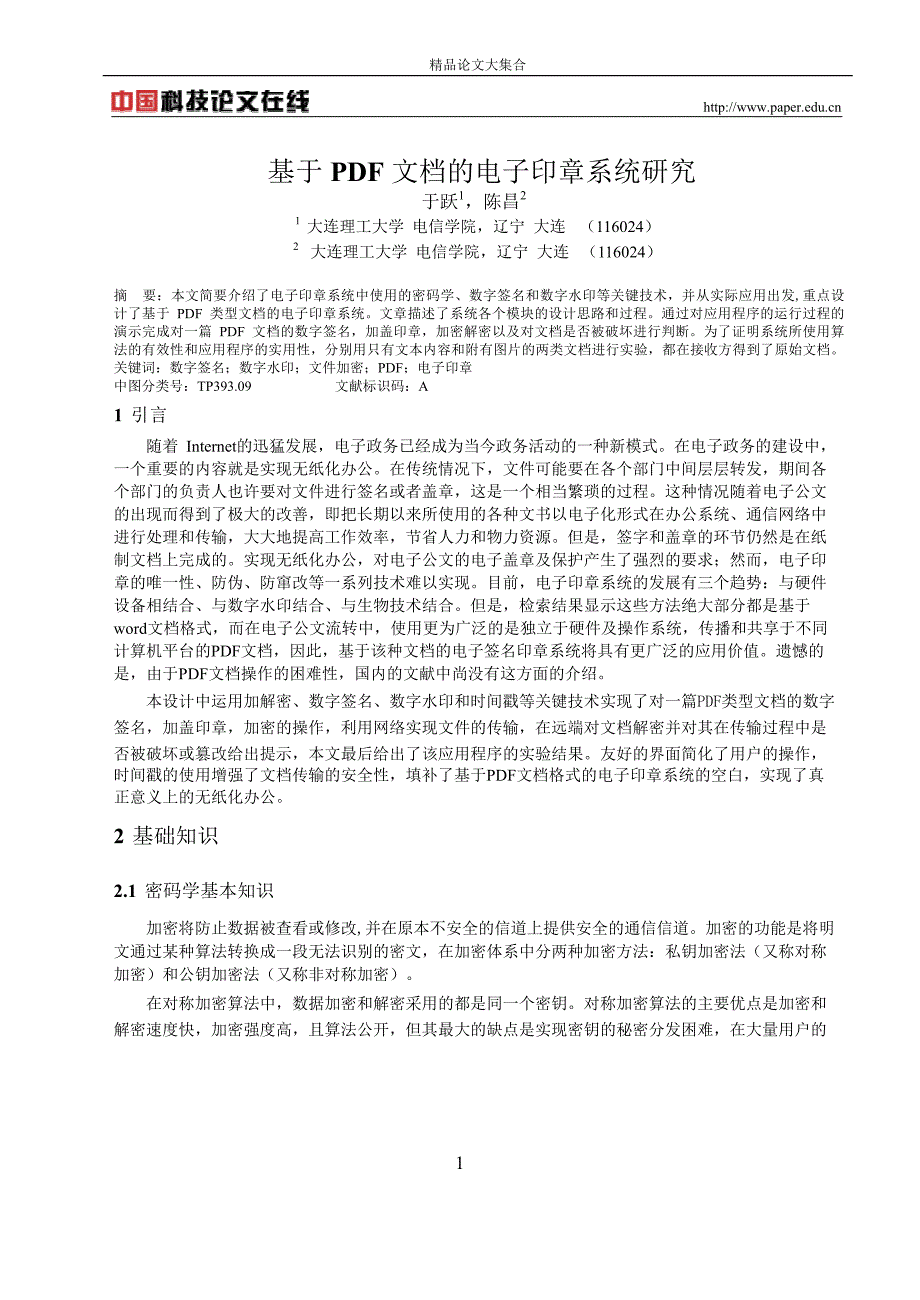 精品论文大集合

中国科技论文在线

http://www.paper.edu.cn

基于 PDF 文档的电子印章系统研究

于跃$^1$，陈昌$^2$

$^1$ 大连理工大学 电信学院，辽宁 大连 （116024）

$^2$ 大连理工大学 电信学院，辽宁 大连 （116024）

摘 要：本文简要介绍了电子印章系统中使用的密码学、数字签名和数字水印等关键技术，并从实际应用出发，重点设计了基于 PDF 类型文档的电子印章系统。文章描述了系统各个模块的设计思路和过程。通过对应用程序的运行过程的演示完成对一篇 PDF 文档的数字签名，加盖印章，加密解密以及对文档是否被破坏进行判断。为了证明系统所使用算法的有效性和应用程序的实用性，分别用只有文本内容和附有图片的两类文档进行实验，都在接收方得到了原始文档。

关键词：数字签名；数字水印；文件加密；PDF；电子印章

中图分类号：TP393.09 文献标识码：A

1 引言

随着 Internet的迅猛发展，电子政务已经成为当今政务活动的一种新模式。在电子政务的建设中，一个重要的内容就是实现无纸化办公。在传统情况下，文件可能要在各个部门中间层层转发，期间各个部门的负责人也许要对文件进行签名或者盖章，这是一个相当繁琐的过程。这种情况随着电子公文的出现而得到了极大的改善，即把长期以来所使用的各种文书以电子化形式在办公系统、通信网络中进行处理和传输，大大地提高工作效率，节省人力和物力资源。但是，签字和盖章的环节仍然是在纸制文档上完成的。实现无纸化办公，对电子公文的电子盖章及保护产生了强烈的要求；然而，电子印章的唯一性、防伪、防窜改等一系列技术难以实现。目前，电子印章系统的发展有三个趋势：与硬件设备相结合、与数字水印结合、与生物技术结合。但是，检索结果显示这些方法绝大部分都是基于word文档格式，而在电子公文流转中，使用更为广泛的是独立于硬件及操作系统，传播和共享于不同计算机平台的PDF文档，因此，基于该种文档的电子签名印章系统将具有更广泛的应用价值。遗憾的是，由于PDF文档操作的困难性，国内的文献中尚没有这方面的介绍。

本设计中运用加解密、数字签名、数字水印和时间戳等关键技术实现了对一篇PDF类型文档的数字签名，加盖印章，加密的操作，利用网络实现文件的传输，在远端对文档解密并对其在传输过程中是否被破坏或篡改给出提示，本文最后给出了该应用程序的实验结果。友好的界面简化了用户的操作，时间戳的使用增强了文档传输的安全性，填补了基于PDF文档格式的电子印章系统的空白，实现了真正意义上的无纸化办公。

2 基础知识

2.1 密码学基本知识

加密将防止数据被查看或修改,并在原本不安全的信道上提供安全的通信信道。加密的功能是将明文通过某种算法转换成一段无法识别的密文，在加密体系中分两种加密方法：私钥加密法（又称对称加密）和公钥加密法（又称非对称加密）。

在对称加密算法中，数据加密和解密采用的都是同一个密钥。对称加密算法的主要优点是加密和解密速度快，加密强度高，且算法公开，但其最大的缺点是实现密钥的秘密分发困难，在大量用户的

1